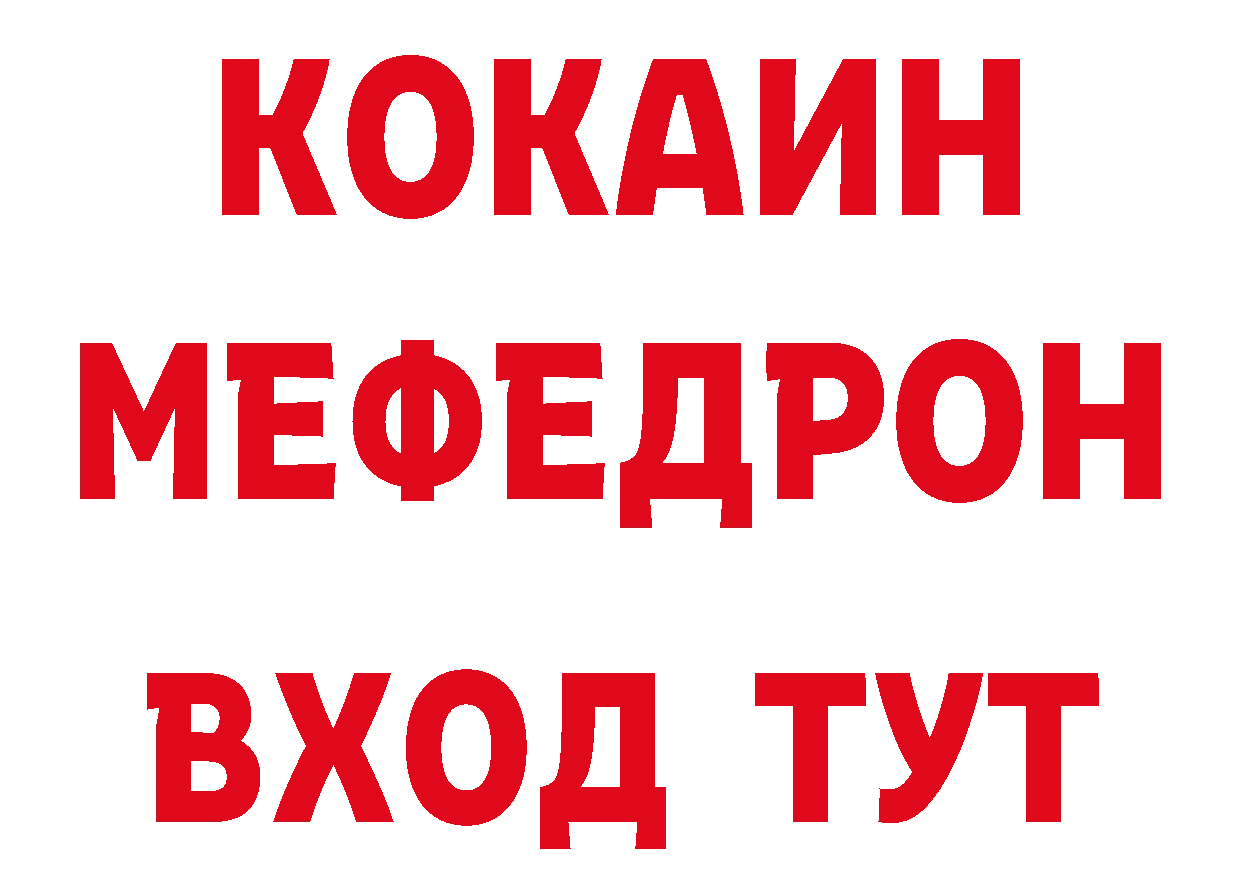 КОКАИН
МЕФЕДРОН
ВХОД ТУТ